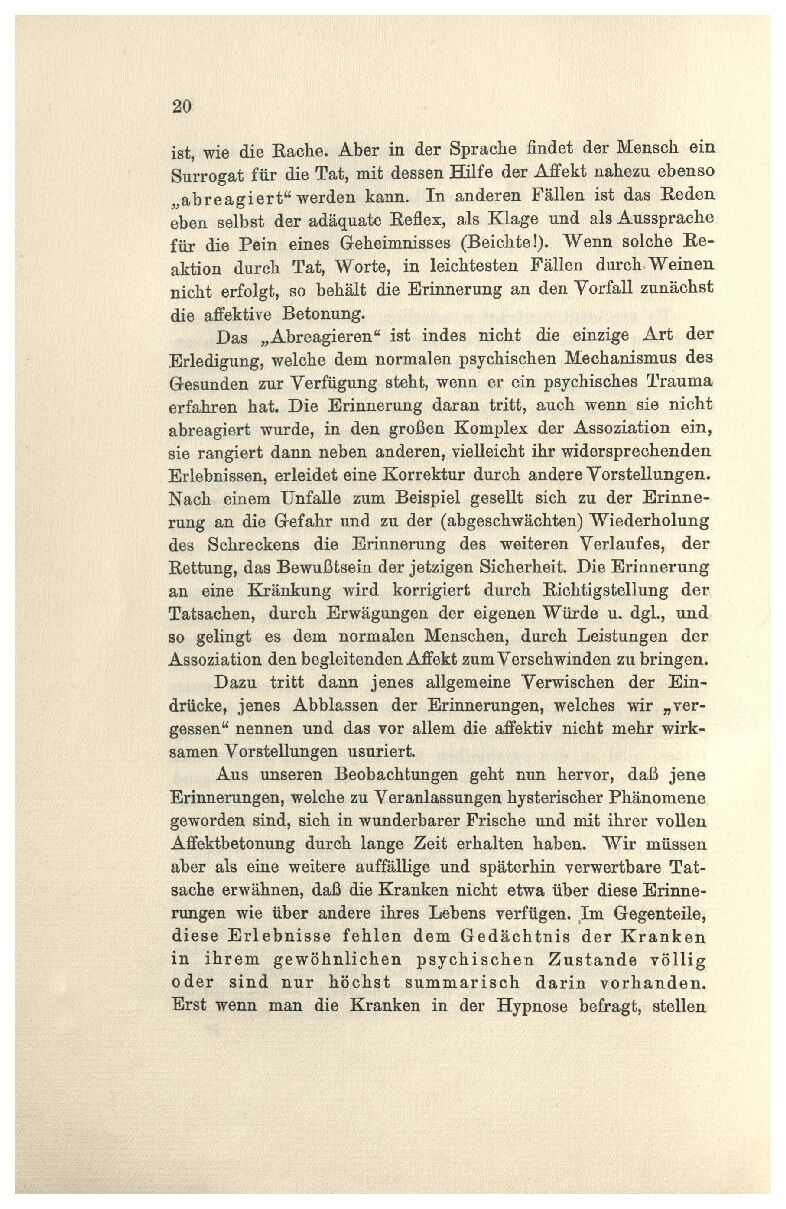 20

ist, wie die Rache. Aber in der Sprache findet der Mensch ein Surrogat für die Tat, mit dessen Hilfe der Affekt nahezu ebenso „abreagiert“ werden kann. In anderen Fällen ist das Reden eben selbst der adäquate Reflex, als Klage und als Aussprache für die Pein eines Geheimnisses (Beichte!). Wenn solche Reaktion durch Tat, Worte, in leichtesten Fällen durch Weinen nicht erfolgt, so behält die Erinnerung an den Vorfall zunächst die affektive Betonung.

Das „Abreagieren“ ist indes nicht die einzige Art der Erledigung, welche dem normalen psychischen Mechanismus des Gesunden zur Verfügung steht, wenn er ein psychisches Trauma erfahren hat. Die Erinnerung daran tritt, auch wenn sie nicht abreagiert wurde, in den großen Komplex der Assoziation ein, sie rangiert dann neben anderen, vielleicht ihr widersprechenden Erlebnissen, erleidet eine Korrektur durch andere Vorstellungen. Nach einem Unfalle zum Beispiel gesellt sich zu der Erinnerung an die Gefahr und zu der (abgeschwächten) Wiederholung des Schreckens die Erinnerung des weiteren Verlaufes, der Rettung, das Bewußtsein der jetzigen Sicherheit. Die Erinnerung an eine Kränkung wird korrigiert durch Richtigstellung der Tatsachen, durch Erwägungen der eigenen Würde u. dgl., und so gelingt es dem normalen Menschen, durch Leistungen der Assoziation den begleitenden Affekt zum Verschwinden zu bringen.

Dazu tritt dann jenes allgemeine Verwischen der Eindrücke, jenes Abblassen der Erinnerungen, welches wir „vergessen“ nennen und das vor allem die affektiv nicht mehr wirksamen Vorstellungen usuriert.

Aus unseren Beobachtungen geht nun hervor, daß jene Erinnerungen, welche zu Veranlassungen hysterischer Phänomene geworden sind, sich in wunderbarer Frische und mit ihrer vollen Affektbetonung durch lange Zeit erhalten haben. Wir müssen aber als eine weitere auffällige und späterhin verwertbare Tatsache erwähnen, daß die Kranken nicht etwa über diese Erinnerungen wie über andere ihres Lebens verfügen. Im Gegenteile, diese Erlebnisse fehlen dem Gedächtnis der Kranken in ihrem gewöhnlichen psychischen Zustande völlig oder sind nur höchst summarisch darin vorhanden. Erst wenn man die Kranken in der Hypnose befragt, stellen